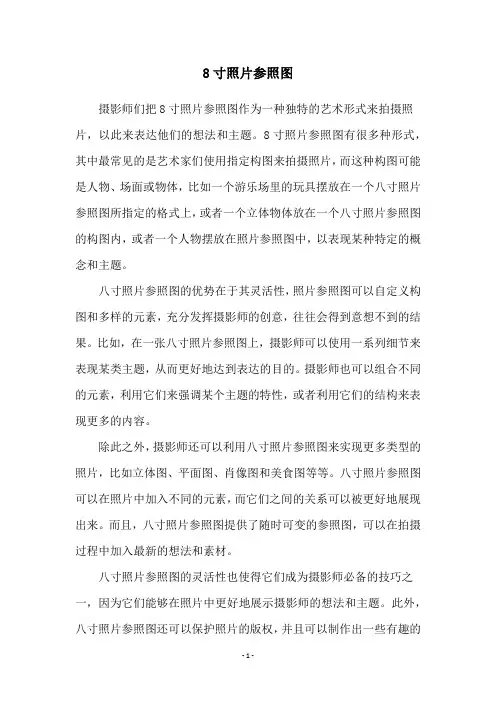 8寸照片参照图

摄影师们把8寸照片参照图作为一种独特的艺术形式来拍摄照片，以此来表达他们的想法和主题。8寸照片参照图有很多种形式，其中最常见的是艺术家们使用指定构图来拍摄照片，而这种构图可能是人物、场面或物体，比如一个游乐场里的玩具摆放在一个八寸照片参照图所指定的格式上，或者一个立体物体放在一个八寸照片参照图的构图内，或者一个人物摆放在照片参照图中，以表现某种特定的概念和主题。

八寸照片参照图的优势在于其灵活性，照片参照图可以自定义构图和多样的元素，充分发挥摄影师的创意，往往会得到意想不到的结果。比如，在一张八寸照片参照图上，摄影师可以使用一系列细节来表现某类主题，从而更好地达到表达的目的。摄影师也可以组合不同的元素，利用它们来强调某个主题的特性，或者利用它们的结构来表现更多的内容。

除此之外，摄影师还可以利用八寸照片参照图来实现更多类型的照片，比如立体图、平面图、肖像图和美食图等等。八寸照片参照图可以在照片中加入不同的元素，而它们之间的关系可以被更好地展现出来。而且，八寸照片参照图提供了随时可变的参照图，可以在拍摄过程中加入最新的想法和素材。

八寸照片参照图的灵活性也使得它们成为摄影师必备的技巧之一，因为它们能够在照片中更好地展示摄影师的想法和主题。此外，八寸照片参照图还可以保护照片的版权，并且可以制作出一些有趣的

- 1 -